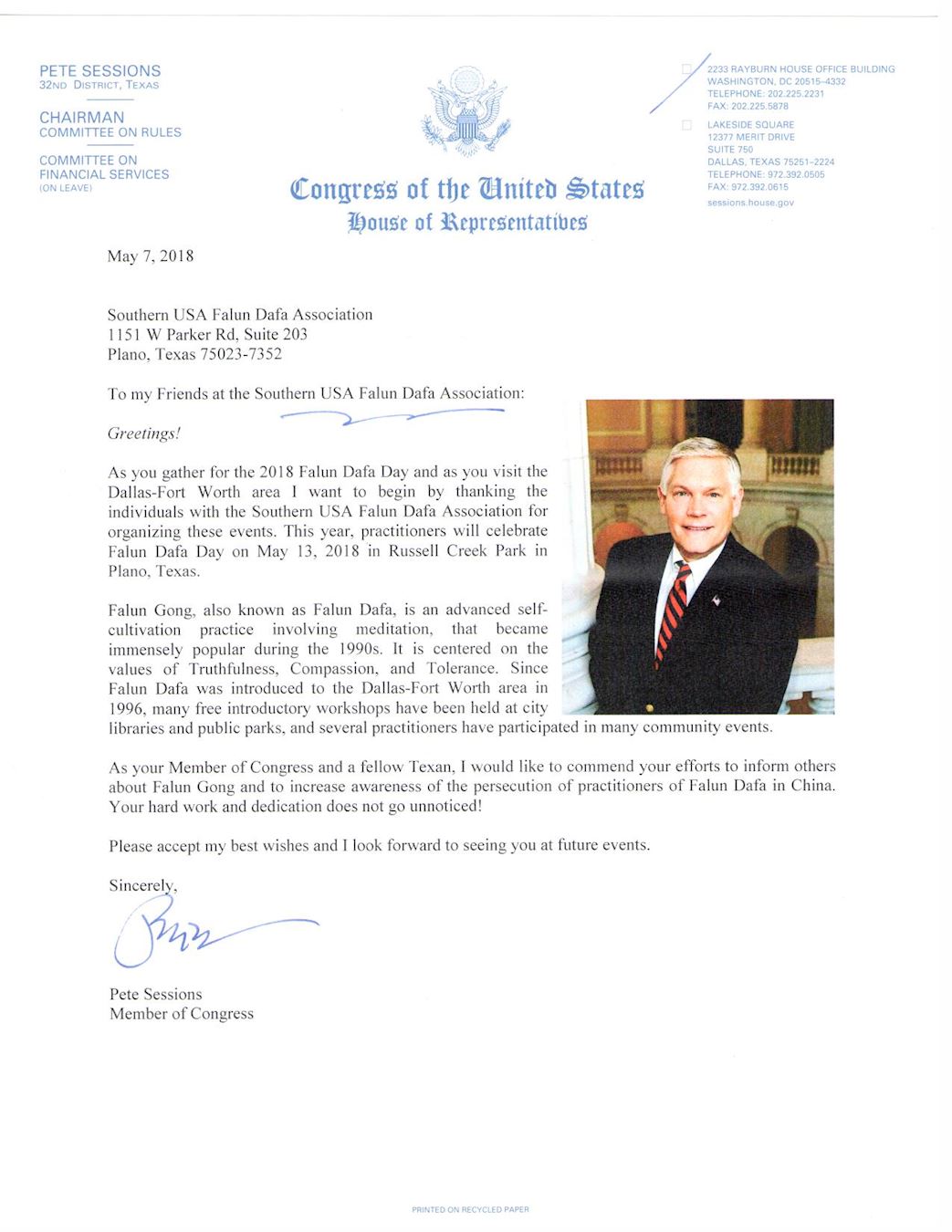 PETE SESSIONS
32ND DISTRICT, TEXAS

CHAIRMAN
COMMITTEE ON RULES

COMMITTEE ON
FINANCIAL SERVICES
(ON LEAVE)

Congress of the United States
House of Representatives

2233 RAYBURN HOUSE OFFICE BUILDING
WASHINGTON, DC 20515–4332
TELEPHONE: 202.225.2231
FAX: 202.225.5878

LAKESIDE SQUARE
12377 MERIT DRIVE
SUITE 750
DALLAS, TEXAS 75251–2224
TELEPHONE: 972.392.0505
FAX: 972.392.0615

sessions.house.gov

May 7, 2018

Southern USA Falun Dafa Association
1151 W Parker Rd, Suite 203
Plano, Texas 75023-7352

To my Friends at the Southern USA Falun Dafa Association:

Greetings!

As you gather for the 2018 Falun Dafa Day and as you visit the Dallas-Fort Worth area I want to begin by thanking the individuals with the Southern USA Falun Dafa Association for organizing these events. This year, practitioners will celebrate Falun Dafa Day on May 13, 2018 in Russell Creek Park in Plano, Texas.

Falun Gong, also known as Falun Dafa, is an advanced self-cultivation practice involving meditation, that became immensely popular during the 1990s. It is centered on the values of Truthfulness, Compassion, and Tolerance. Since Falun Dafa was introduced to the Dallas-Fort Worth area in 1996, many free introductory workshops have been held at city libraries and public parks, and several practitioners have participated in many community events.

As your Member of Congress and a fellow Texan, I would like to commend your efforts to inform others about Falun Gong and to increase awareness of the persecution of practitioners of Falun Dafa in China. Your hard work and dedication does not go unnoticed!

Please accept my best wishes and I look forward to seeing you at future events.

Sincerely,

Pete Sessions
Member of Congress

PRINTED ON RECYCLED PAPER